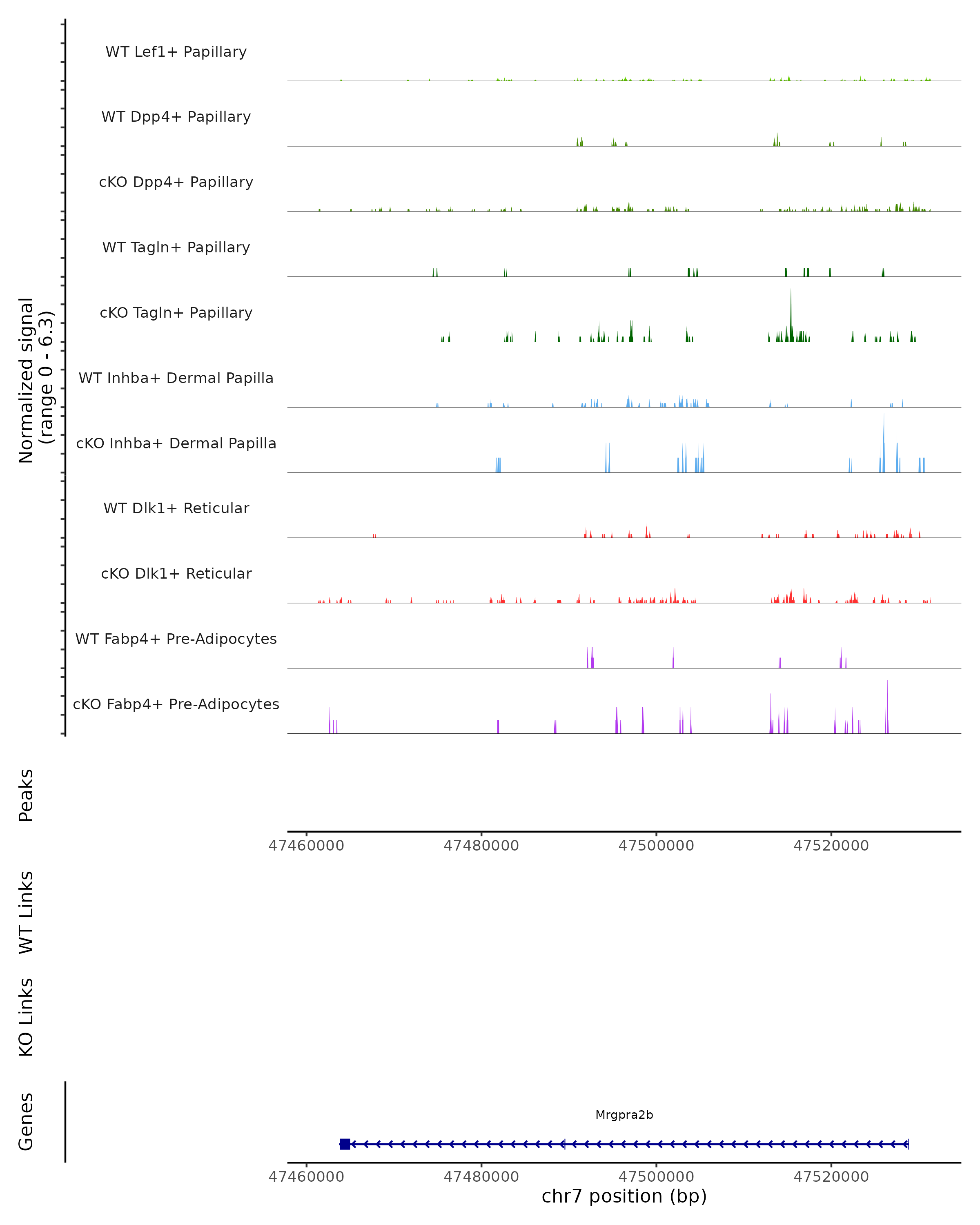 Normalized signal
(range 0 - 6.3)

WT Lef1+ Papillary

WT Dpp4+ Papillary

cKO Dpp4+ Papillary

WT Tagln+ Papillary

cKO Tagln+ Papillary

WT Inhba+ Dermal Papilla

cKO Inhba+ Dermal Papilla

WT Dlk1+ Reticular

cKO Dlk1+ Reticular

WT Fabp4+ Pre-Adipocytes

cKO Fabp4+ Pre-Adipocytes

Peaks

47460000 47480000 47500000 47520000

WT Links

KO Links

Genes

Mrgpra2b

47460000 47480000 47500000 47520000
chr7 position (bp)